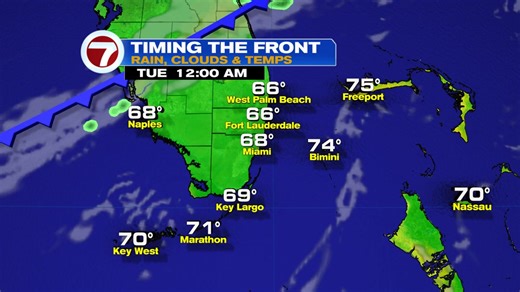 7
TIMING THE FRONT
RAIN, CLOUDS & TEMPS
TUE 12:00 AM

66°
West Palm Beach
75°
Freeport
68°
Naples
66°
Fort Lauderdale
68°
Miami
74°
Bimini
69°
Key Largo
70°
Nassau
71°
Marathon
70°
Key West